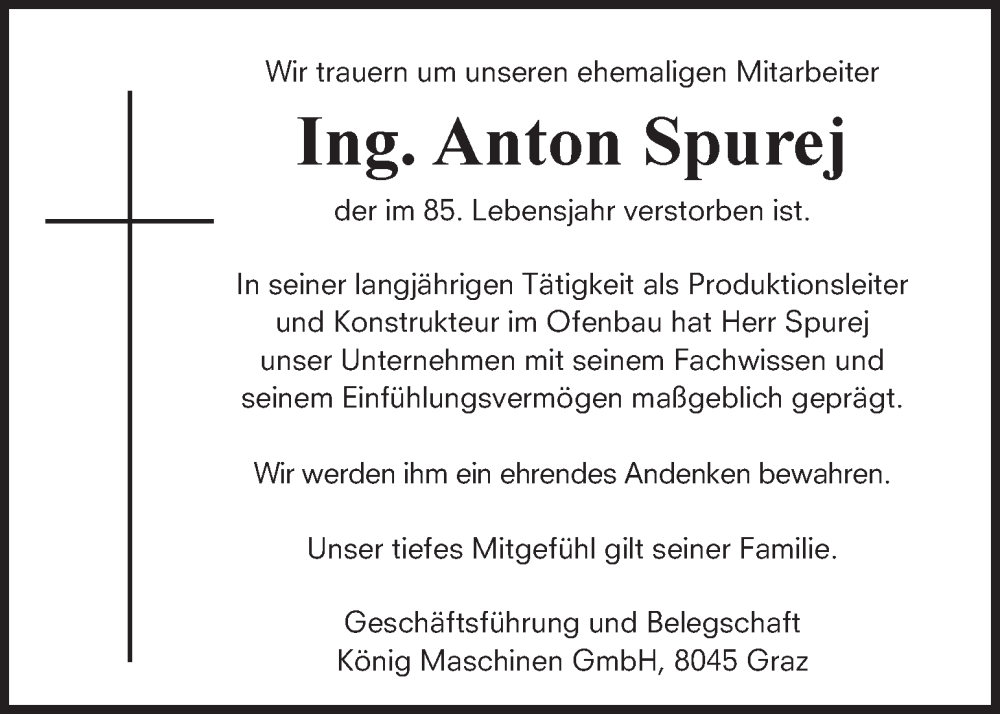 Wir trauern um unseren ehemaligen Mitarbeiter

Ing. Anton Spurej

der im 85. Lebensjahr verstorben ist.

In seiner langjährigen Tätigkeit als Produktionsleiter und Konstrukteur im Ofenbau hat Herr Spurej unser Unternehmen mit seinem Fachwissen und seinem Einfühlungsvermögen maßgeblich geprägt.

Wir werden ihm ein ehrendes Andenken bewahren.

Unser tiefes Mitgefühl gilt seiner Familie.

Geschäftsführung und Belegschaft
König Maschinen GmbH, 8045 Graz